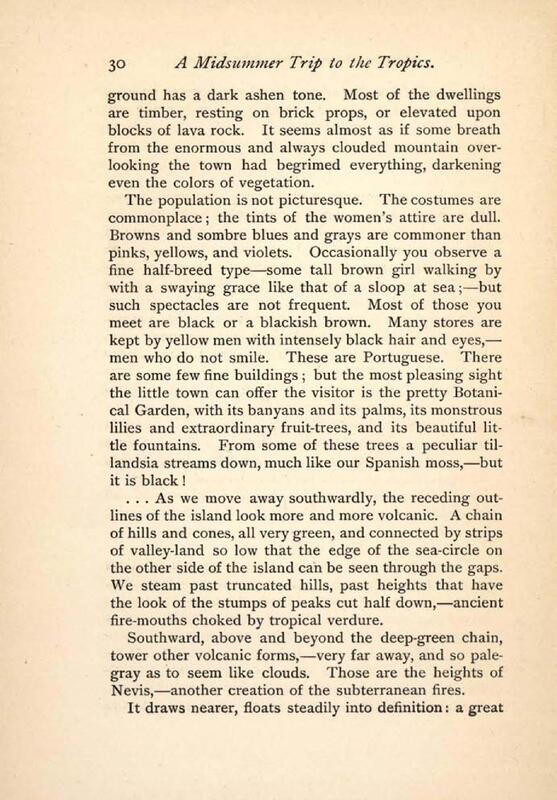 30 A Midsummer Trip to the Tropics.

ground has a dark ashen tone. Most of the dwellings are timber, resting on brick props, or elevated upon blocks of lava rock. It seems almost as if some breath from the enormous and always clouded mountain overlooking the town had begrimed everything, darkening even the colors of vegetation.

The population is not picturesque. The costumes are commonplace; the tints of the women's attire are dull. Browns and sombre blues and grays are commoner than pinks, yellows, and violets. Occasionally you observe a fine half-breed type—some tall brown girl walking by with a swaying grace like that of a sloop at sea;—but such spectacles are not frequent. Most of those you meet are black or a blackish brown. Many stores are kept by yellow men with intensely black hair and eyes,—men who do not smile. These are Portuguese. There are some few fine buildings; but the most pleasing sight the little town can offer the visitor is the pretty Botanical Garden, with its banyans and its palms, its monstrous lilies and extraordinary fruit-trees, and its beautiful little fountains. From some of these trees a peculiar tillandsia streams down, much like our Spanish moss,—but it is black!

. . . As we move away southwardly, the receding outlines of the island look more and more volcanic. A chain of hills and cones, all very green, and connected by strips of valley-land so low that the edge of the sea-circle on the other side of the island can be seen through the gaps. We steam past truncated hills, past heights that have the look of the stumps of peaks cut half down,—ancient fire-mouths choked by tropical verdure.

Southward, above and beyond the deep-green chain, tower other volcanic forms,—very far away, and so pale-gray as to seem like clouds. Those are the heights of Nevis,—another creation of the subterranean fires.

It draws nearer, floats steadily into definition: a great